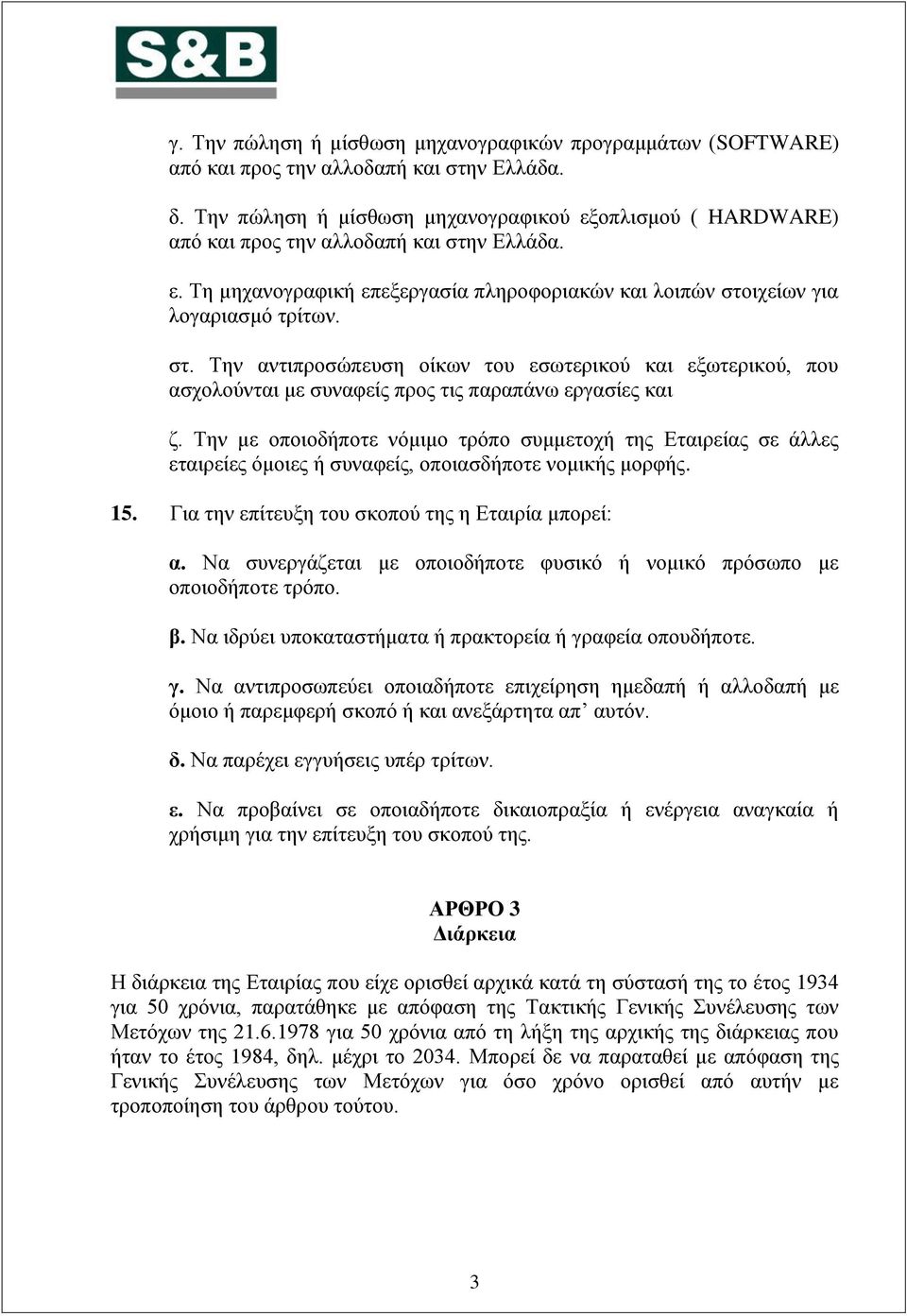 S&B

γ. Την πώληση ή μίσθωση μηχανογραφικών προγραμμάτων (SOFTWARE) από και προς την αλλοδαπή και στην Ελλάδα.

δ. Την πώληση ή μίσθωση μηχανογραφικού εξοπλισμού ( HARDWARE) από και προς την αλλοδαπή και στην Ελλάδα.

ε. Τη μηχανογραφική επεξεργασία πληροφοριακών και λοιπών στοιχείων για λογαριασμό τρίτων.

στ. Την αντιπροσώπευση οίκων του εσωτερικού και εξωτερικού, που ασχολούνται με συναφείς προς τις παραπάνω εργασίες και

ζ. Την με οποιοδήποτε νόμιμο τρόπο συμμετοχή της Εταιρείας σε άλλες εταιρείες όμοιες ή συναφείς, οποιασδήποτε νομικής μορφής.

15. Για την επίτευξη του σκοπού της η Εταιρία μπορεί:

α. Να συνεργάζεται με οποιοδήποτε φυσικό ή νομικό πρόσωπο με οποιοδήποτε τρόπο.

β. Να ιδρύει υποκαταστήματα ή πρακτορεία ή γραφεία οπουδήποτε.

γ. Να αντιπροσωπεύει οποιαδήποτε επιχείρηση ημεδαπή ή αλλοδαπή με όμοιο ή παρεμφερή σκοπό ή και ανεξάρτητα απ’ αυτόν.

δ. Να παρέχει εγγυήσεις υπέρ τρίτων.

ε. Να προβαίνει σε οποιαδήποτε δικαιοπραξία ή ενέργεια αναγκαία ή χρήσιμη για την επίτευξη του σκοπού της.

ΑΡΘΡΟ 3
Διάρκεια

Η διάρκεια της Εταιρίας που είχε ορισθεί αρχικά κατά τη σύστασή της το έτος 1934 για 50 χρόνια, παρατάθηκε με απόφαση της Τακτικής Γενικής Συνέλευσης των Μετόχων της 21.6.1978 για 50 χρόνια από τη λήξη της αρχικής της διάρκειας που ήταν το έτος 1984, δηλ. μέχρι το 2034. Μπορεί δε να παραταθεί με απόφαση της Γενικής Συνέλευσης των Μετόχων για όσο χρόνο ορισθεί από αυτήν με τροποποίηση του άρθρου τούτου.

3